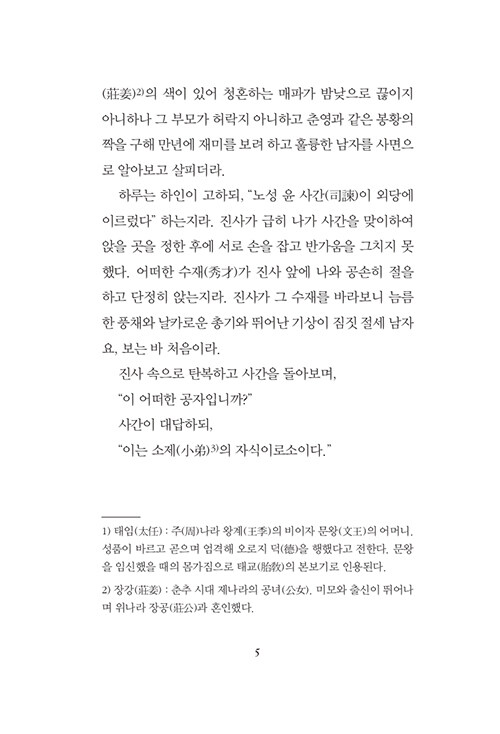 (莊姜)$^{2)}$의 색이 있어 청혼하는 매파가 밤낮으로 끊이지 아니하나 그 부모가 허락지 아니하고 춘영과 같은 봉황의 짝을 구해 만년에 재미를 보려 하고 훌륭한 남자를 사면으로 알아보고 살피더라.

하루는 하인이 고하되, "노성 윤 사간(司諫)이 외당에 이르렀다" 하는지라. 진사가 급히 나가 사간을 맞이하여 앉을 곳을 정한 후에 서로 손을 잡고 반가움을 그치지 못했다. 어떠한 수재(秀才)가 진사 앞에 나와 공손히 절을 하고 단정히 앉는지라. 진사가 그 수재를 바라보니 늠름한 풍채와 날카로운 총기와 뛰어난 기상이 짐짓 절세 남자요, 보는 바 처음이라.

진사 속으로 탄복하고 사간을 돌아보며,

"이 어떠한 공자입니까?"

사간이 대답하되,

"이는 소제(小弟)$^{3)}$의 자식이로소이다."

1) 태임(太任) : 주(周)나라 왕계(王季)의 비이자 문왕(文王)의 어머니. 성품이 바르고 곧으며 엄격해 오로지 덕(德)을 행했다고 전한다. 문왕을 임신했을 때의 몸가짐으로 태교(胎敎)의 본보기로 인용된다.

2) 장강(莊姜) : 춘추 시대 제나라의 공녀(公女). 미모와 출신이 뛰어나며 위나라 장공(莊公)과 혼인했다.

5